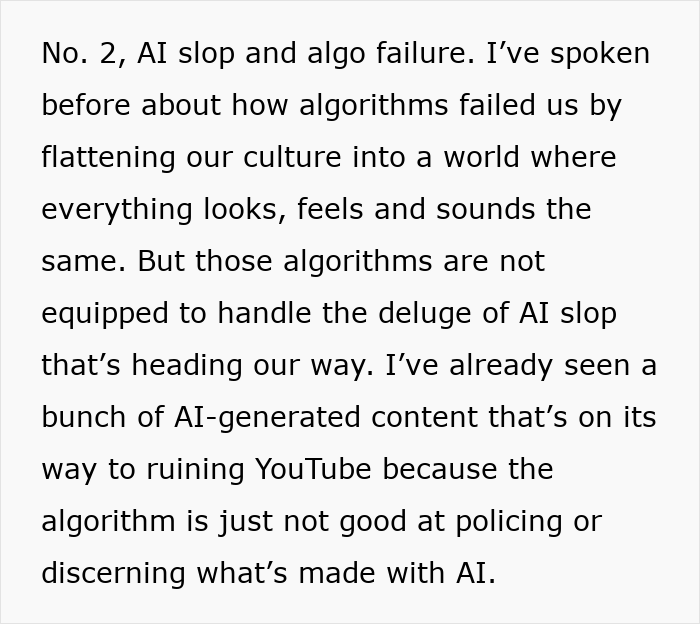 No. 2, AI slop and algo failure. I’ve spoken before about how algorithms failed us by flattening our culture into a world where everything looks, feels and sounds the same. But those algorithms are not equipped to handle the deluge of AI slop that’s heading our way. I’ve already seen a bunch of AI-generated content that’s on its way to ruining YouTube because the algorithm is just not good at policing or discerning what’s made with AI.